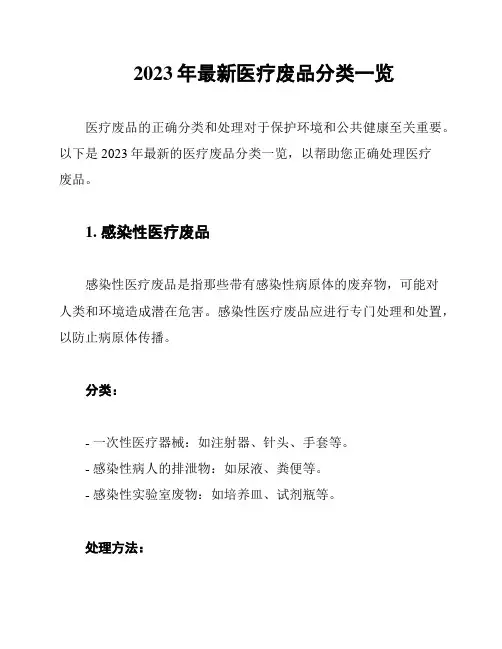 2023 年最新医疗废品分类一览

医疗废品的正确分类和处理对于保护环境和公共健康至关重要。以下是 2023 年最新的医疗废品分类一览，以帮助您正确处理医疗废品。

1. 感染性医疗废品

感染性医疗废品是指那些带有感染性病原体的废弃物，可能对人类和环境造成潜在危害。感染性医疗废品应进行专门处理和处置，以防止病原体传播。

分类：

- 一次性医疗器械：如注射器、针头、手套等。
- 感染性病人的排泄物：如尿液、粪便等。
- 感染性实验室废物：如培养皿、试剂瓶等。

处理方法：